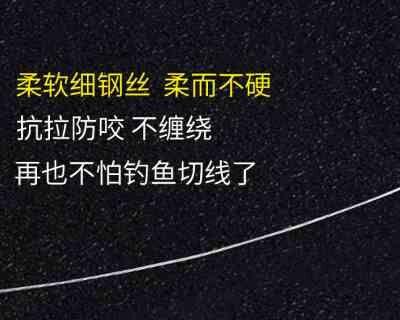 柔软细钢丝 柔而不硬
抗拉防咬 不缠绕
再也不怕钓鱼切线了